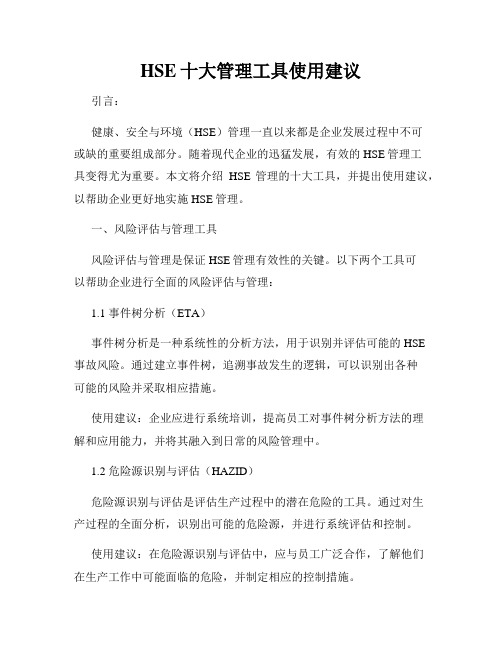 HSE 十大管理工具使用建议

引言：

健康、安全与环境（HSE）管理一直以来都是企业发展过程中不可或缺的重要组成部分。随着现代企业的迅猛发展，有效的 HSE 管理工具变得尤为重要。本文将介绍 HSE 管理的十大工具，并提出使用建议，以帮助企业更好地实施 HSE 管理。

一、风险评估与管理工具

风险评估与管理是保证 HSE 管理有效性的关键。以下两个工具可以帮助企业进行全面的风险评估与管理：

1.1 事件树分析（ETA）

事件树分析是一种系统性的分析方法，用于识别并评估可能的 HSE 事故风险。通过建立事件树，追溯事故发生的逻辑，可以识别出各种可能的风险并采取相应措施。

使用建议：企业应进行系统培训，提高员工对事件树分析方法的理解和应用能力，并将其融入到日常的风险管理中。

1.2 危险源识别与评估（HAZID）

危险源识别与评估是评估生产过程中的潜在危险的工具。通过对生产过程的全面分析，识别出可能的危险源，并进行系统评估和控制。

使用建议：在危险源识别与评估中，应与员工广泛合作，了解他们在生产工作中可能面临的危险，并制定相应的控制措施。